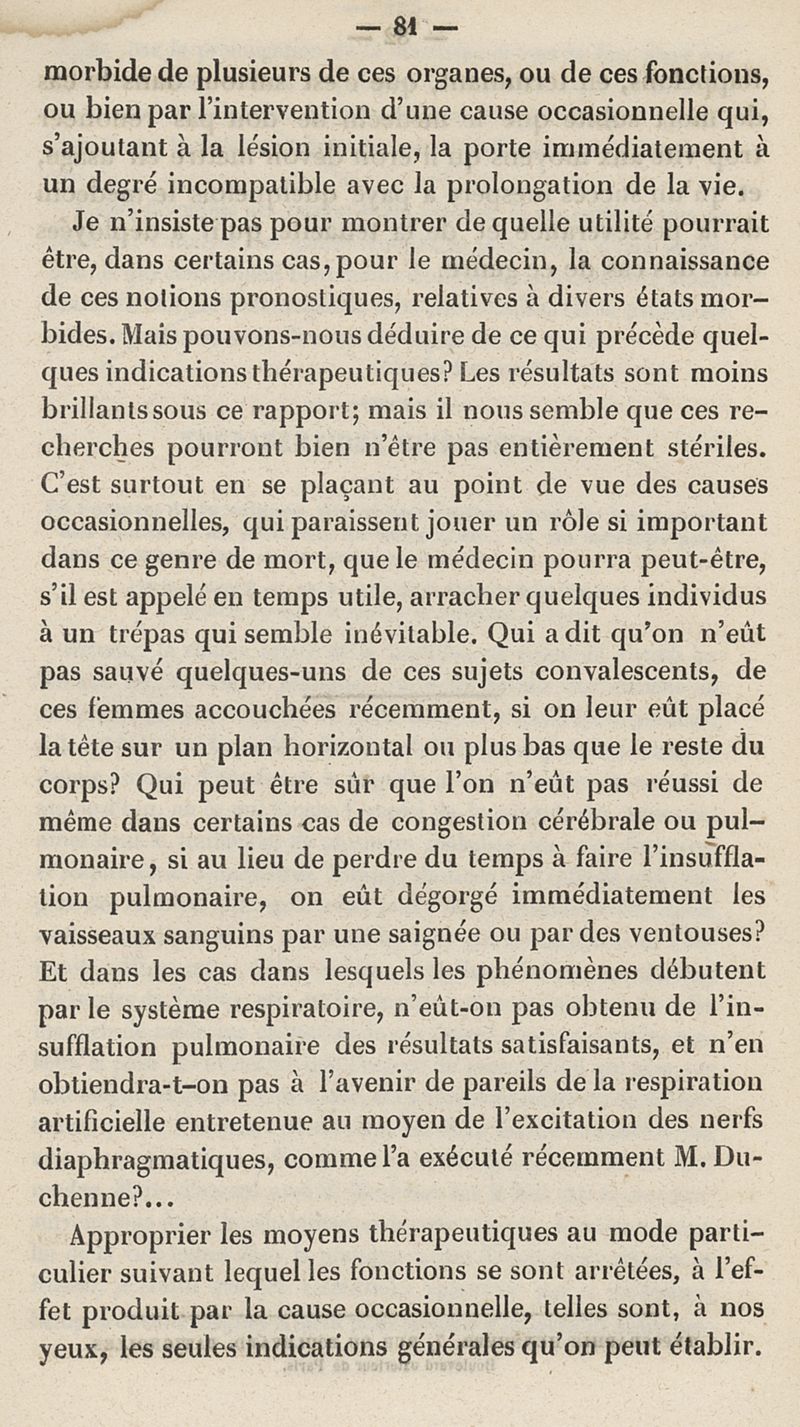 — 81 —

morbide de plusieurs de ces organes, ou de ces fonctions, ou bien par l'intervention d'une cause occasionnelle qui, s'ajoutant à la lésion initiale, la porte immédiatement à un degré incompatible avec la prolongation de la vie.

Je n'insiste pas pour montrer de quelle utilité pourrait être, dans certains cas, pour le médecin, la connaissance de ces notions pronostiques, relatives à divers états morbides. Mais pouvons-nous déduire de ce qui précède quelques indications thérapeutiques? Les résultats sont moins brillants sous ce rapport; mais il nous semble que ces recherches pourront bien n'être pas entièrement stériles. C'est surtout en se plaçant au point de vue des causes occasionnelles, qui paraissent jouer un rôle si important dans ce genre de mort, que le médecin pourra peut-être, s'il est appelé en temps utile, arracher quelques individus à un trépas qui semble inévitable. Qui a dit qu'on n'eût pas sauvé quelques-uns de ces sujets convalescents, de ces femmes accouchées récemment, si on leur eût placé la tête sur un plan horizontal ou plus bas que le reste du corps? Qui peut être sûr que l'on n'eût pas réussi de même dans certains cas de congestion cérébrale ou pulmonaire, si au lieu de perdre du temps à faire l'insufflation pulmonaire, on eût dégorgé immédiatement les vaisseaux sanguins par une saignée ou par des ventouses? Et dans les cas dans lesquels les phénomènes débutent par le système respiratoire, n'eût-on pas obtenu de l'insufflation pulmonaire des résultats satisfaisants, et n'en obtiendra-t-on pas à l'avenir de pareils de la respiration artificielle entretenue au moyen de l'excitation des nerfs diaphragmatiques, comme l'a exécuté récemment M. Duchenne?...

Approprier les moyens thérapeutiques au mode particulier suivant lequel les fonctions se sont arrêtées, à l'effet produit par la cause occasionnelle, telles sont, à nos yeux, les seules indications générales qu'on peut établir.